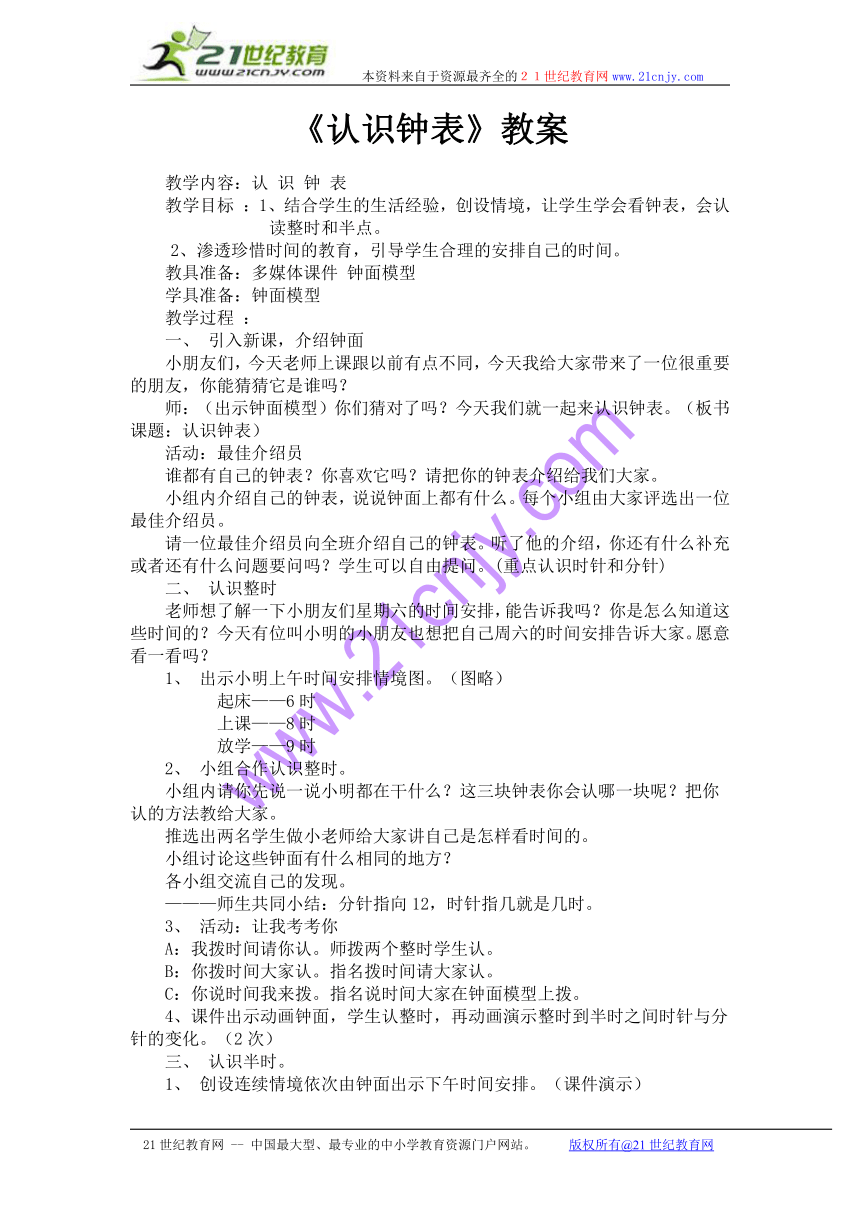 21世纪教育
www.21cnjy.com
本资料来自于资源最齐全的２１世纪教育网 www.21cnjy.com

《认识钟表》教案

教学内容：认 识 钟 表

教学目标 ：1、结合学生的生活经验，创设情境，让学生学会看钟表，会认读整时和半点。

2、渗透珍惜时间的教育，引导学生合理的安排自己的时间。

教具准备：多媒体课件 钟面模型

学具准备：钟面模型

教学过程 ：

一、 引入新课，介绍钟面

小朋友们，今天老师上课跟以前有点不同，今天我给大家带来了一位很重要的朋友，你能猜猜它是谁吗？

师：（出示钟面模型）你们猜对了吗？今天我们就一起来认识钟表。（板书课题：认识钟表）

活动：最佳介绍员

谁都有自己的钟表？你喜欢它吗？请把你的钟表介绍给我们大家。

小组内介绍自己的钟表，说说钟面上都有什么。每个小组由大家评选出一位最佳介绍员。

请一位最佳介绍员向全班介绍自己的钟表。听了他的介绍，你还有什么补充或者还有什么问题要问吗？学生可以自由提问。(重点认识时针和分针)

二、 认识整时

老师想了解一下小朋友们星期六的时间安排，能告诉我吗？你是怎么知道这些时间的？今天有位叫小明的小朋友也想把自己周六的时间安排告诉大家。愿意看一看吗？

1、 出示小明上午时间安排情境图。（图略）

起床——6时

上课——8时

放学——9时

2、 小组合作认识整时。

小组内请你先说一说小明都在干什么？这三块钟表你会认哪一块呢？把你认的方法教给大家。

推选出两名学生做小老师给大家讲自己是怎样看时间的。

小组讨论这些钟面有什么相同的地方？

各小组交流自己的发现。

———师生共同小结：分针指向12，时针指几就是几时。

3、 活动：让我考考你

A：我拨时间请你认。师拨两个整时学生认。

B：你拨时间大家认。指名拨时间请大家认。

C：你说时间我来拨。指名说时间大家在钟面模型上拨。

4、课件出示动画钟面，学生认整时，再动画演示整时到半时之间时针与分针的变化。（2次）

三、 认识半时。

1、 创设连续情境依次由钟面出示下午时间安排。（课件演示）

www.21cnjy.com

21世纪教育网 -- 中国最大型、最专业的中小学教育资源门户网站。 版权所有@21世纪教育网